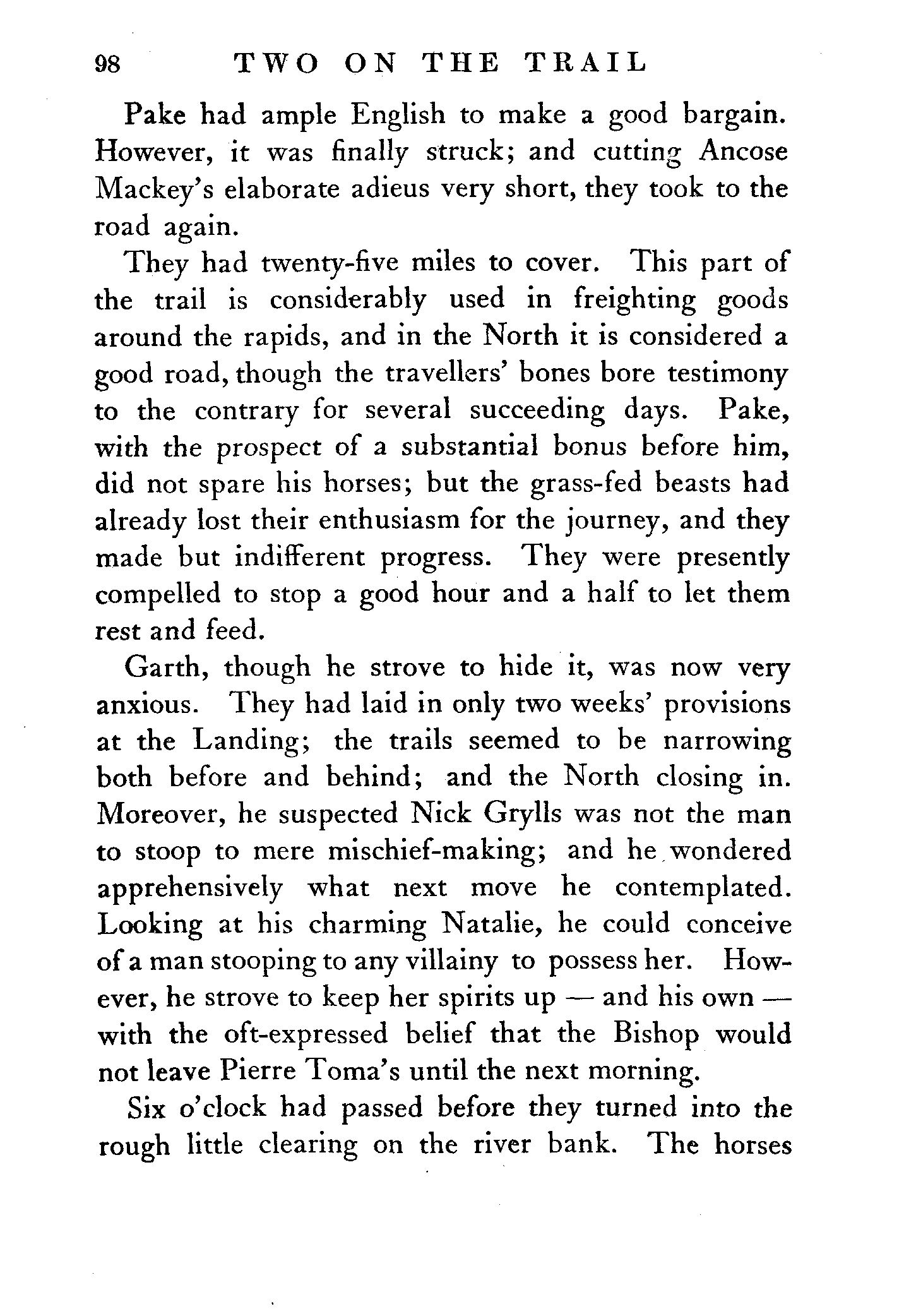 98 TWO ON THE TRAIL

Pake had ample English to make a good bargain. However, it was finally struck; and cutting Ancose Mackey's elaborate adieus very short, they took to the road again.

They had twenty-five miles to cover. This part of the trail is considerably used in freighting goods around the rapids, and in the North it is considered a good road, though the travellers' bones bore testimony to the contrary for several succeeding days. Pake, with the prospect of a substantial bonus before him, did not spare his horses; but the grass-fed beasts had already lost their enthusiasm for the journey, and they made but indifferent progress. They were presently compelled to stop a good hour and a half to let them rest and feed.

Garth, though he strove to hide it, was now very anxious. They had laid in only two weeks' provisions at the Landing; the trails seemed to be narrowing both before and behind; and the North closing in. Moreover, he suspected Nick Grylls was not the man to stoop to mere mischief-making; and he wondered apprehensively what next move he contemplated. Looking at his charming Natalie, he could conceive of a man stooping to any villainy to possess her. However, he strove to keep her spirits up — and his own — with the oft-expressed belief that the Bishop would not leave Pierre Toma's until the next morning.

Six o'clock had passed before they turned into the rough little clearing on the river bank. The horses